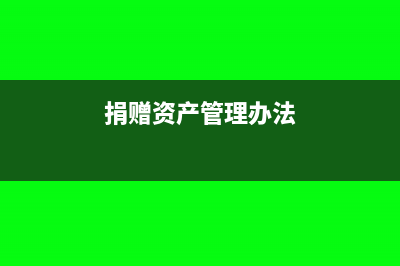 捐赠资产管理办法